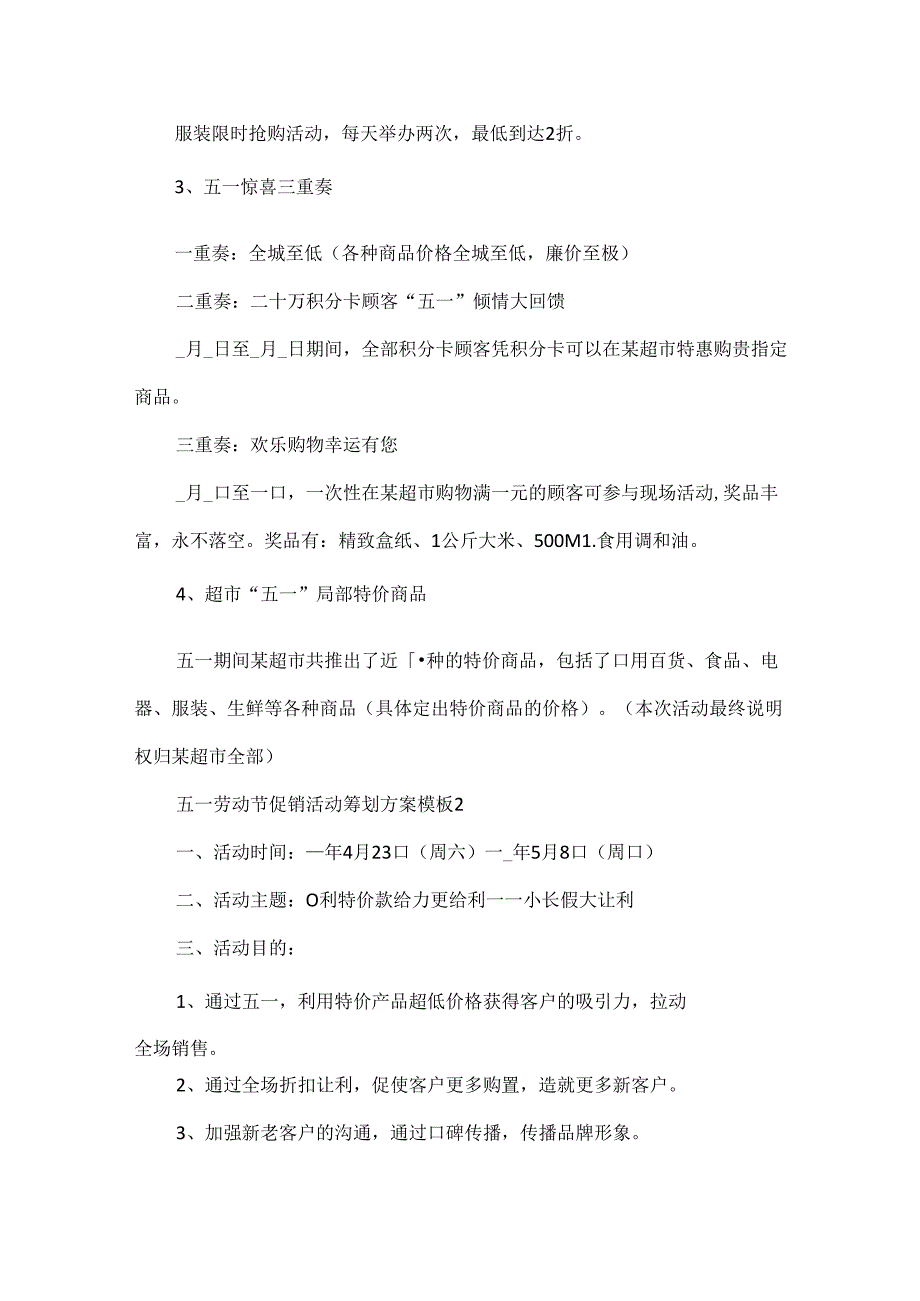 服装限时抢购活动，每天举办两次，最低到达2折。

3、五一惊喜三重奏

一重奏：全城至低（各种商品价格全城至低，廉价至极）

二重奏：二十万积分卡顾客“五一”倾情大回馈

_月_日至_月_日期间，全部积分卡顾客凭积分卡可以在某超市特惠购贵指定商品。

三重奏：欢乐购物幸运有您

_月_口至一口，一次性在某超市购物满一元的顾客可参与现场活动,奖品丰富，永不落空。奖品有：精致盒纸、1公斤大米、500M1.食用调和油。

4、超市“五一”局部特价商品

五一期间某超市共推出了近「•种的特价商品，包括了口用百货、食品、电器、服装、生鲜等各种商品（具体定出特价商品的价格）。（本次活动最终说明权归某超市全部）

五一劳动节促销活动筹划方案模板2

一、活动时间：一年4月23口（周六）一_年5月8口（周口）

二、活动主题：O利特价款给力更给利一一小长假大让利

三、活动目的：

1、通过五一，利用特价产品超低价格获得客户的吸引力，拉动全场销售。

2、通过全场折扣让利，促使客户更多购置，造就更多新客户。

3、加强新老客户的沟通，通过口碑传播，传播品牌形象。